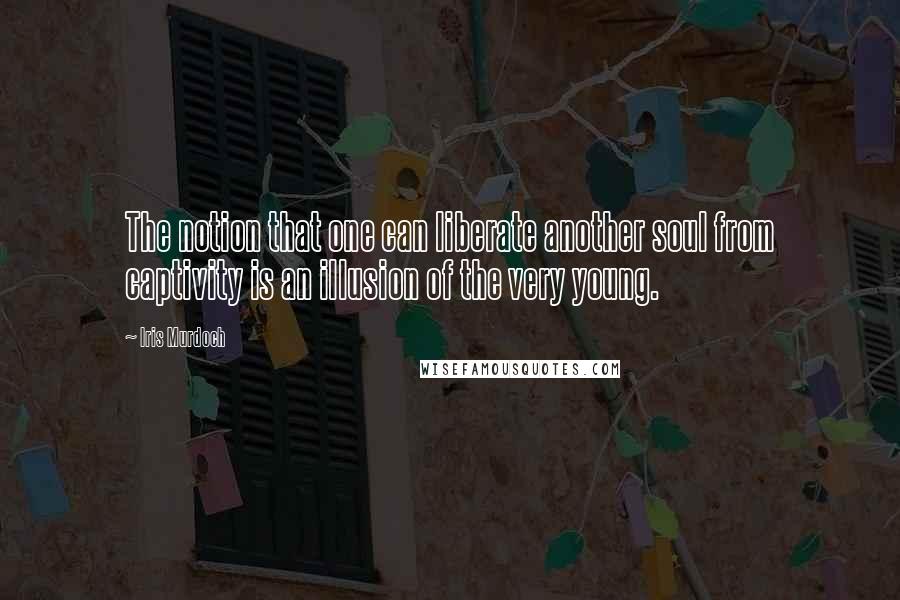 The notion that one can liberate another soul from captivity is an illusion of the very young.

~ Iris Murdoch

WISEFAMOUSQUOTES.COM